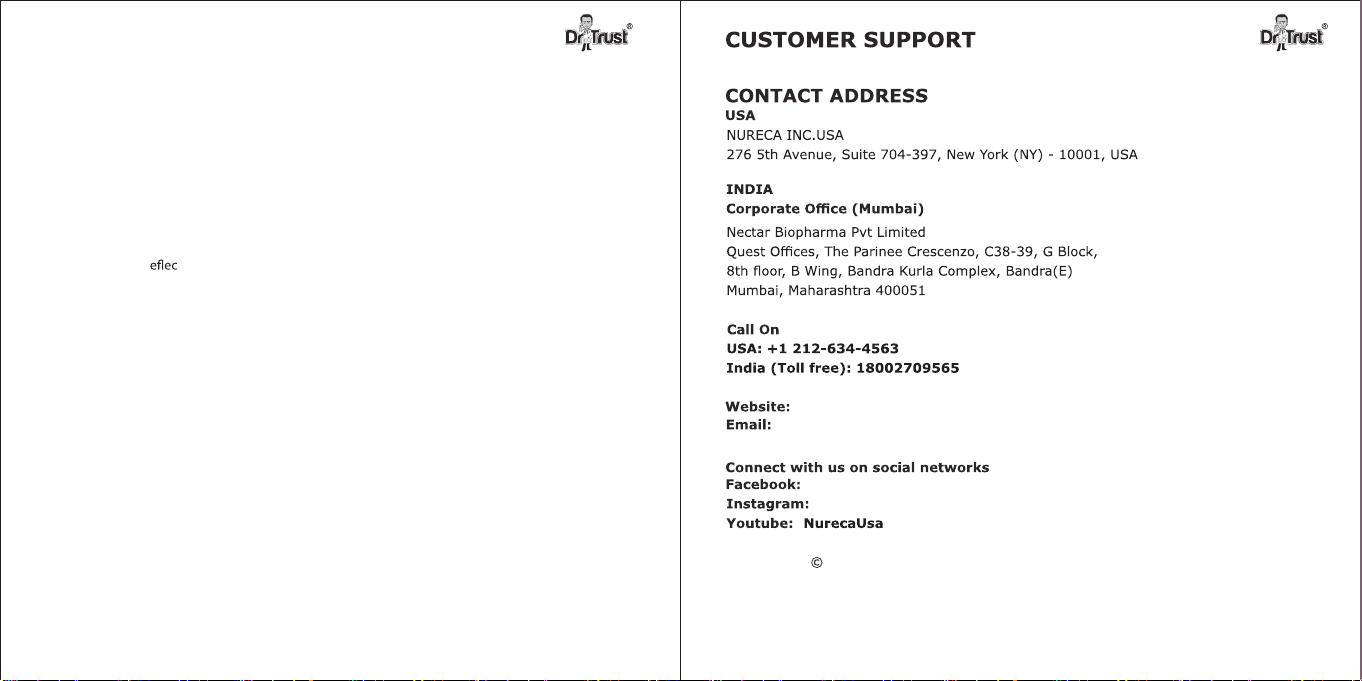 Dr Trust®

eflec

CUSTOMER SUPPORT

Dr Trust®

CONTACT ADDRESS
USA
NURECA INC.USA
276 5th Avenue, Suite 704-397, New York (NY) - 10001, USA

INDIA
Corporate Office (Mumbai)
Nectar Biopharma Pvt Limited
Quest Offices, The Parinee Crescenzo, C38-39, G Block, 8th floor, B Wing, Bandra Kurla Complex, Bandra(E)
Mumbai, Maharashtra 400051

Call On
USA: +1 212-634-4563
India (Toll free): 18002709565

Website:
Email:

Connect with us on social networks
Facebook:
Instagram:
Youtube: NurecaUsa

©